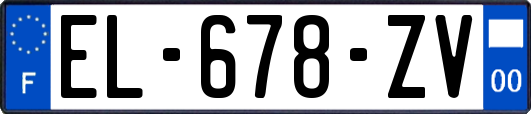 F

EL-678-ZV

00